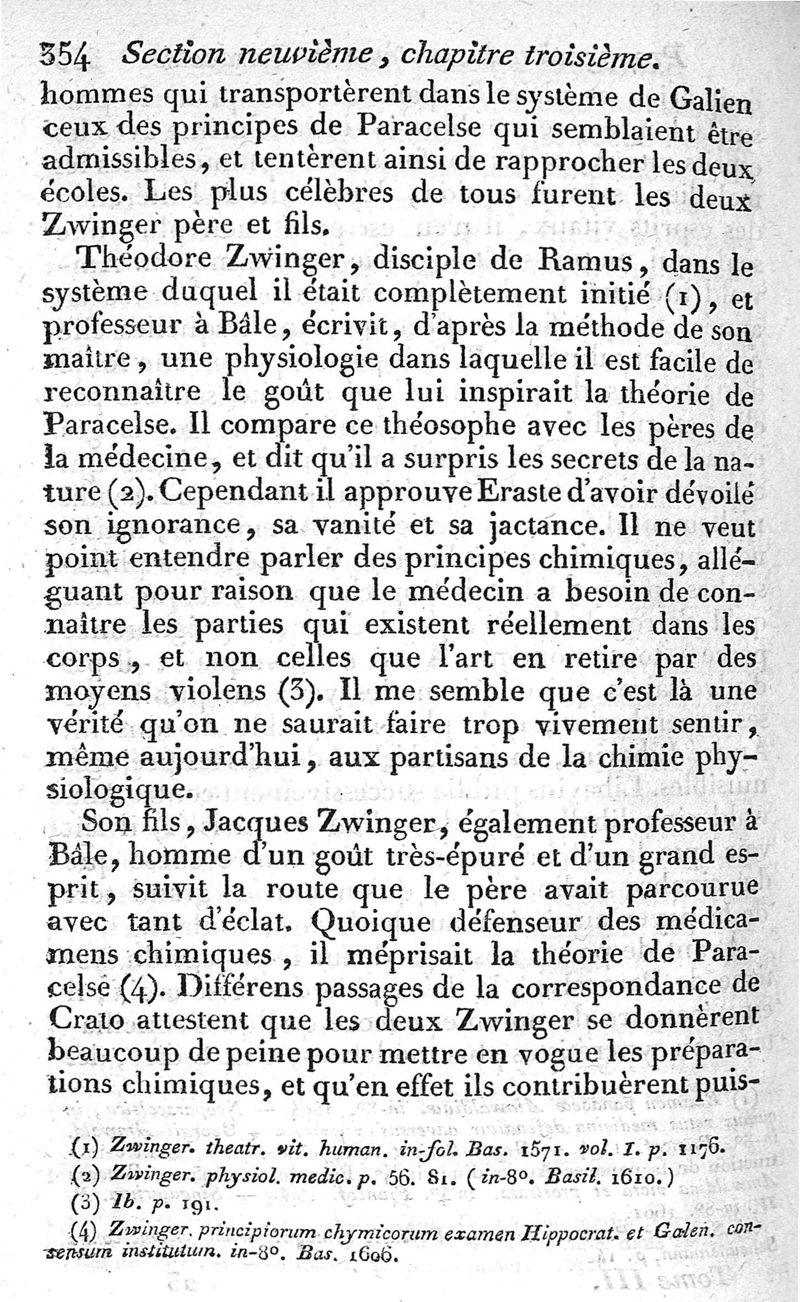 354 Section neuvième, chapitre troisième.

hommes qui transportèrent dans le système de Galien ceux des principes de Paracelse qui semblaient être admissibles, et tentèrent ainsi de rapprocher les deux écoles. Les plus célèbres de tous furent les deux Zwinger père et fils.

Théodore Zwinger, disciple de Ramus, dans le système duquel il était complètement initié (1), et professeur à Bâle, écrivit, d'après la méthode de son maître, une physiologie dans laquelle il est facile de reconnaître le goût que lui inspirait la théorie de Paracelse. Il compare ce théosophe avec les pères de la médecine, et dit qu'il a surpris les secrets de la nature (2). Cependant il approuve Eraste d'avoir dévoilé son ignorance, sa vanité et sa jactance. Il ne veut point entendre parler des principes chimiques, alléguant pour raison que le médecin a besoin de connaître les parties qui existent réellement dans les corps, et non celles que l'art en retire par des moyens violens (3). Il me semble que c'est là une vérité qu'on ne saurait faire trop vivement sentir, même aujourd'hui, aux partisans de la chimie physiologique.

Son fils, Jacques Zwinger, également professeur à Bâle, homme d'un goût très-épuré et d'un grand esprit, suivit la route que le père avait parcourue avec tant d'éclat. Quoique défenseur des médicamens chimiques, il méprisait la théorie de Paracelse (4). Différens passages de la correspondance de Crato attestent que les deux Zwinger se donnèrent beaucoup de peine pour mettre en vogue les préparations chimiques, et qu'en effet ils contribuèrent puis-

(1) Zwinger. theatr. vit. human. in-fol. Bas. 1571. vol. I. p. 1176.
(2) Zwinger. physiol. medic. p. 56. 81. (in-8°. Basil. 1610.)
(3) Ib. p. 191.
(4) Zwinger. principiorum chymicorum examen Hippocrat. et Galen. consensum institutum. in-8°. Bas. 1606.